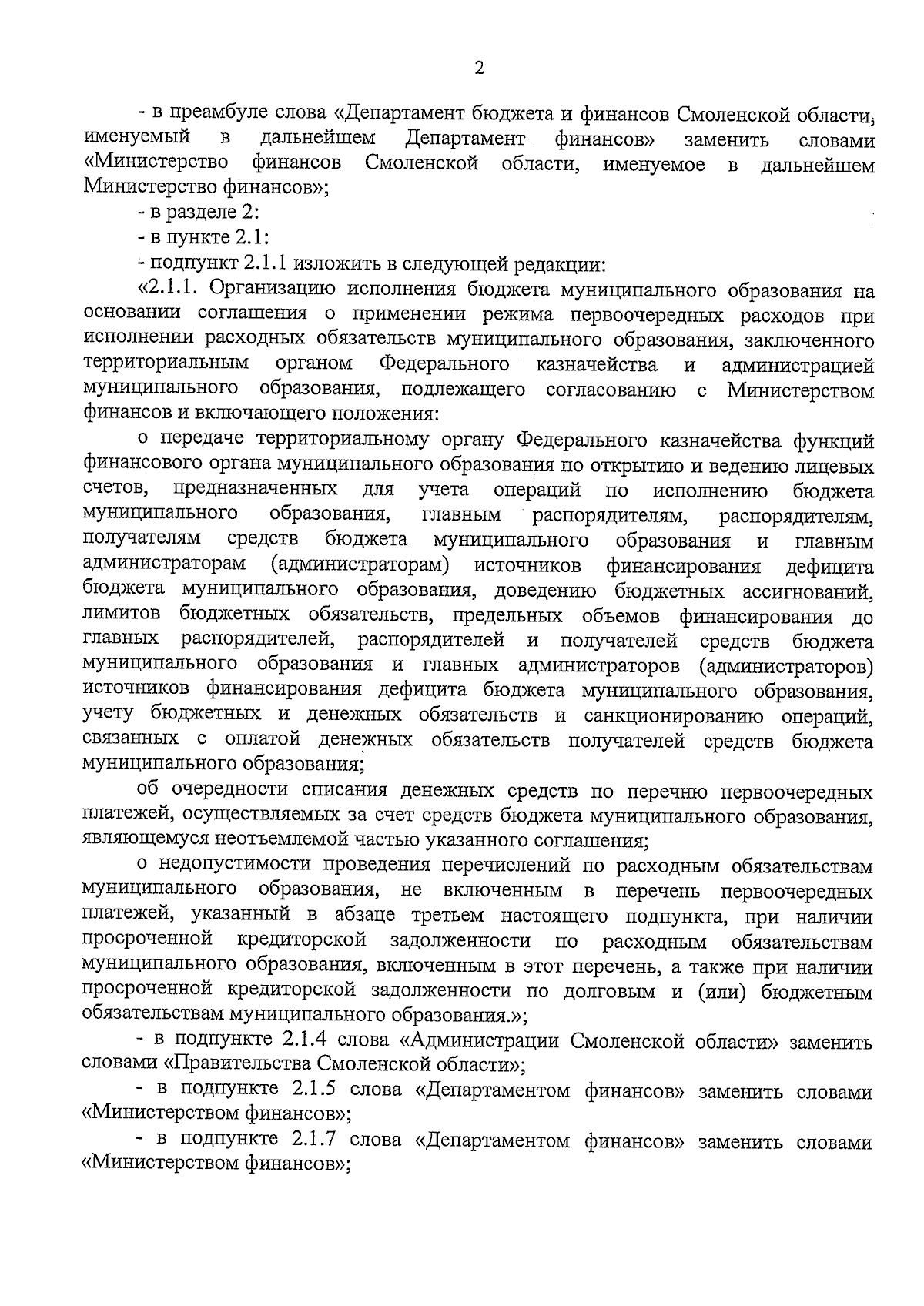 2

- в преамбуле слова «Департамент бюджета и финансов Смоленской области, именуемый в дальнейшем Департамент финансов» заменить словами «Министерство финансов Смоленской области, именуемое в дальнейшем Министерство финансов»;

- в разделе 2:

- в пункте 2.1:

- подпункт 2.1.1 изложить в следующей редакции:

«2.1.1. Организацию исполнения бюджета муниципального образования на основании соглашения о применении режима первоочередных расходов при исполнении расходных обязательств муниципального образования, заключенного территориальным органом Федерального казначейства и администрацией муниципального образования, подлежащего согласованию с Министерством финансов и включающего положения:

о передаче территориальному органу Федерального казначейства функций финансового органа муниципального образования по открытию и ведению лицевых счетов, предназначенных для учета операций по исполнению бюджета муниципального образования, главным распорядителям, распорядителям, получателям средств бюджета муниципального образования и главным администраторам (администраторам) источников финансирования дефицита бюджета муниципального образования, доведению бюджетных ассигнований, лимитов бюджетных обязательств, предельных объемов финансирования до главных распорядителей, распорядителей и получателей средств бюджета муниципального образования и главных администраторов (администраторов) источников финансирования дефицита бюджета муниципального образования, учету бюджетных и денежных обязательств и санкционированию операций, связанных с оплатой денежных обязательств получателей средств бюджета муниципального образования;

об очередности списания денежных средств по перечню первоочередных платежей, осуществляемых за счет средств бюджета муниципального образования, являющемуся неотъемлемой частью указанного соглашения;

о недопустимости проведения перечислений по расходным обязательствам муниципального образования, не включенным в перечень первоочередных платежей, указанный в абзаце третьем настоящего подпункта, при наличии просроченной кредиторской задолженности по расходным обязательствам муниципального образования, включенным в этот перечень, а также при наличии просроченной кредиторской задолженности по долговым и (или) бюджетным обязательствам муниципального образования.»;

- в подпункте 2.1.4 слова «Администрации Смоленской области» заменить словами «Правительства Смоленской области»;

- в подпункте 2.1.5 слова «Департаментом финансов» заменить словами «Министерством финансов»;

- в подпункте 2.1.7 слова «Департаментом финансов» заменить словами «Министерством финансов»;